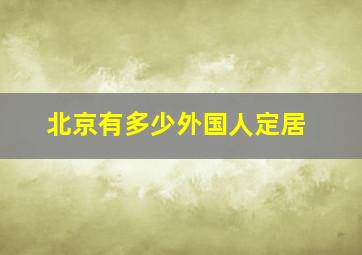 北京有多少外国人定居